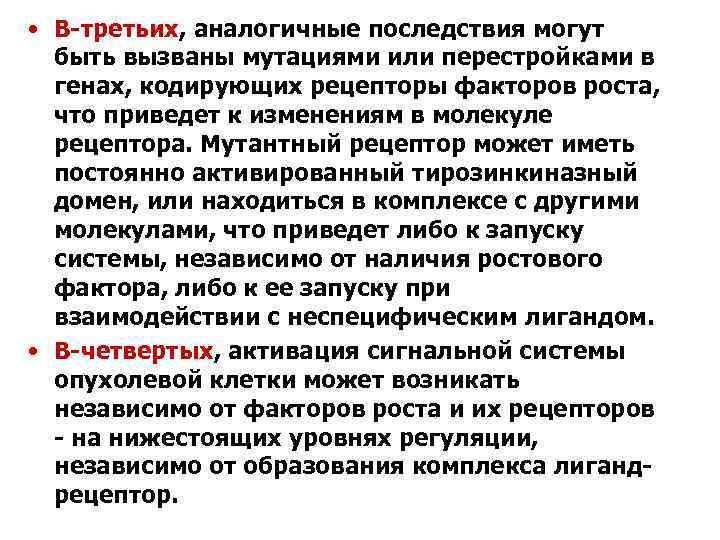 • В-третьих, аналогичные последствия могут быть вызваны мутациями или перестройками в генах, кодирующих рецепторы факторов роста, что приведет к изменениям в молекуле рецептора. Мутантный рецептор может иметь постоянно активированный тирозинкиназный домен, или находиться в комплексе с другими молекулами, что приведет либо к запуску системы, независимо от наличия ростового фактора, либо к ее запуску при взаимодействии с неспецифическим лигандом.

• В-четвертых, активация сигнальной системы опухолевой клетки может возникать независимо от факторов роста и их рецепторов - на нижестоящих уровнях регуляции, независимо от образования комплекса лиганд-рецептор.